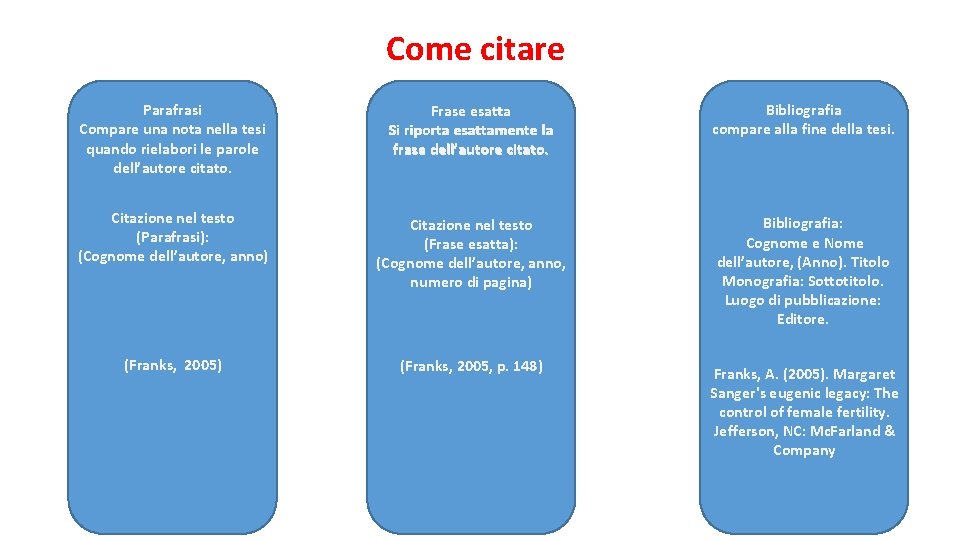 Come citare

Parafrasi
Compare una nota nella tesi quando rielabori le parole dell'autore citato.

Citazione nel testo
(Parafrasi):
(Cognome dell'autore, anno)

(Franks, 2005)

Frase esatta
Si riporta esattamente la frase dell'autore citato.

Citazione nel testo
(Frase esatta):
(Cognome dell'autore, anno, numero di pagina)

(Franks, 2005, p. 148)

Bibliografia
compare alla fine della tesi.

Bibliografia:
Cognome e Nome dell'autore, (Anno). Titolo Monografia: Sottotitolo. Luogo di pubblicazione: Editore.

Franks, A. (2005). Margaret Sanger's eugenic legacy: The control of female fertility. Jefferson, NC: McFarland & Company